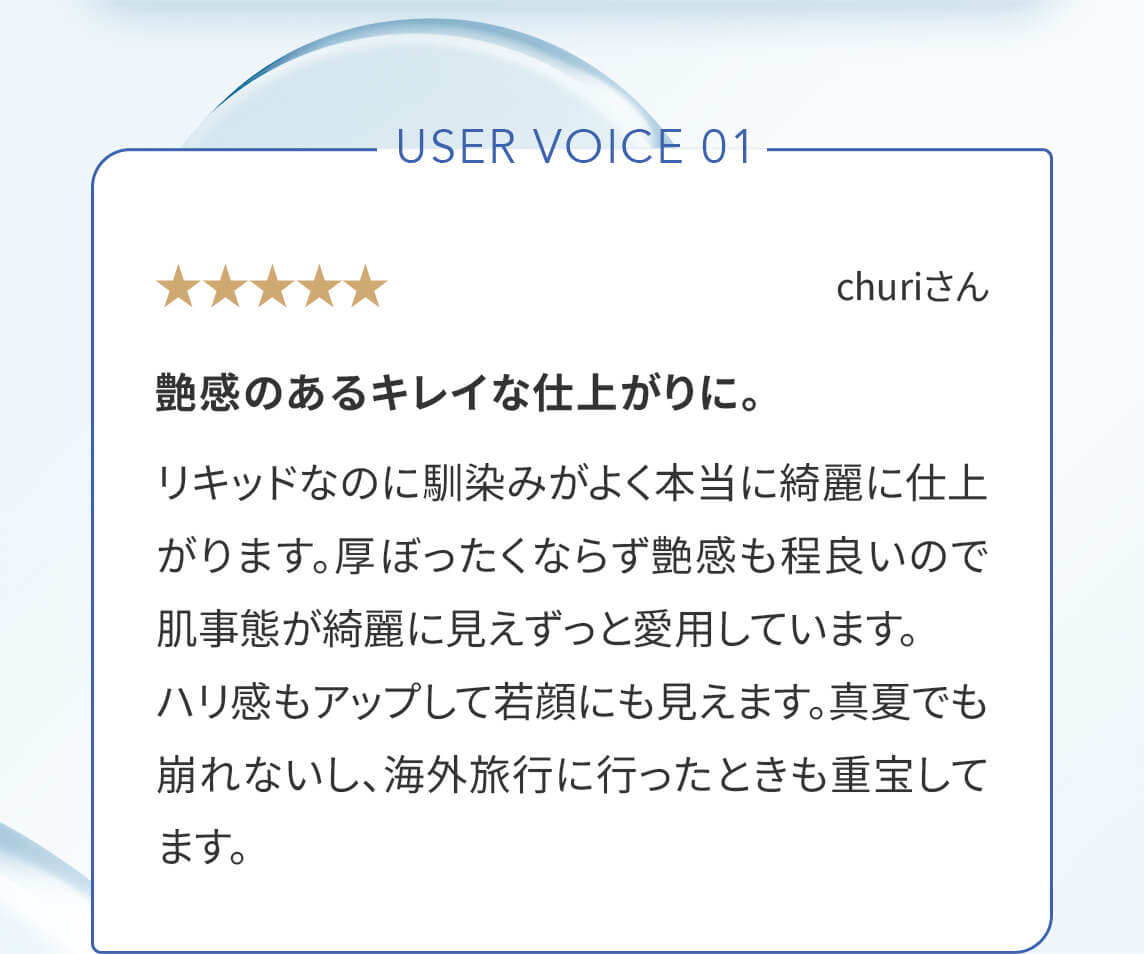 USER VOICE 01

★★★★★ churiさん

艶感のあるキレイな仕上がりに。

リキッドなのに馴染みがよく本当に綺麗に仕上がります。厚ぼったくならず艶感も程良いので肌事態が綺麗に見えずっと愛用しています。
ハリ感もアップして若顔にも見えます。真夏でも崩れないし、海外旅行に行ったときも重宝してます。